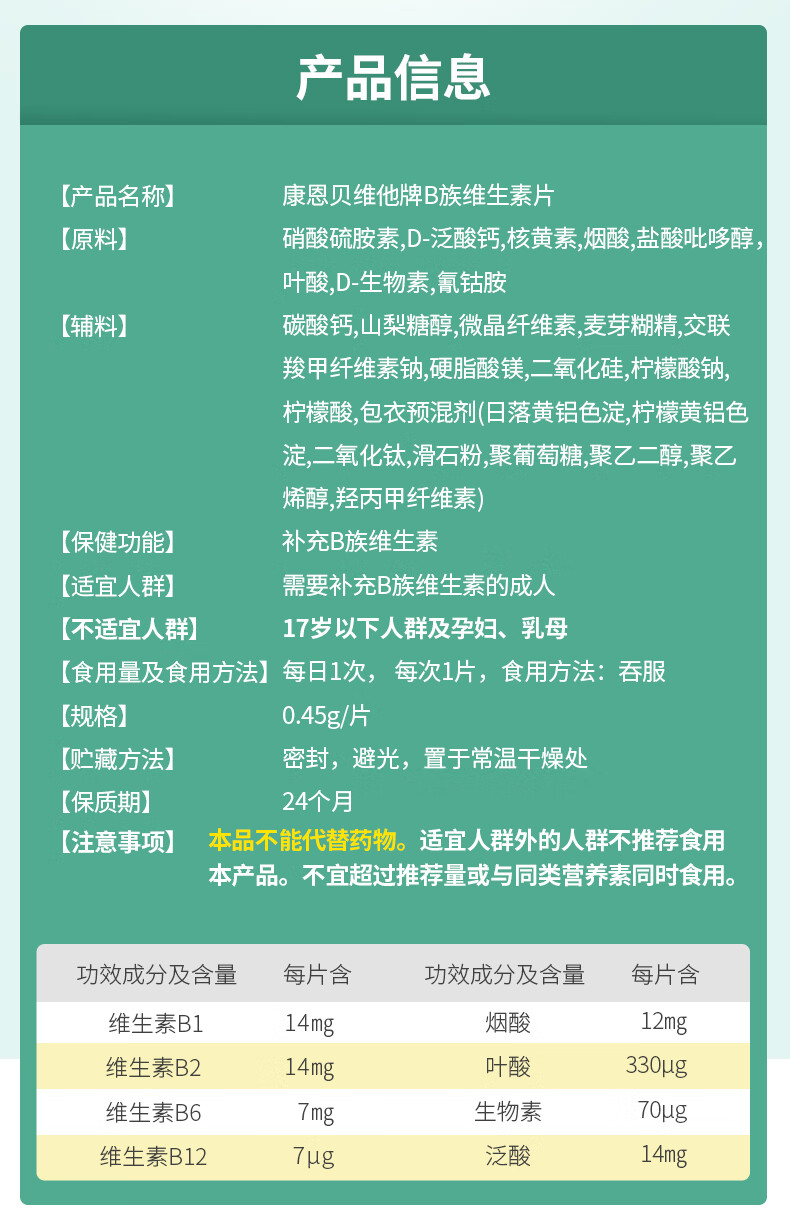 产品信息

【产品名称】 康恩贝维他牌B族维生素片

【原料】 硝酸硫胺素,D-泛酸钙,核黄素,烟酸,盐酸吡哆醇,叶酸,D-生物素,氰钴胺

【辅料】 碳酸钙,山梨糖醇,微晶纤维素,麦芽糊精,交联羧甲纤维素钠,硬脂酸镁,二氧化硅,柠檬酸钠,柠檬酸,包衣预混剂(日落黄铝色淀,柠檬黄铝色淀,二氧化钛,滑石粉,聚葡萄糖,聚乙二醇,聚乙烯醇,羟丙甲纤维素)

【保健功能】 补充B族维生素

【适宜人群】 需要补充B族维生素的成人

【不适宜人群】 17岁以下人群及孕妇、乳母

【食用量及食用方法】 每日1次，每次1片，食用方法：吞服

【规格】 0.45g/片

【贮藏方法】 密封，避光，置于常温干燥处

【保质期】 24个月

【注意事项】 本品不能代替药物。适宜人群外的人群不推荐食用本产品。不宜超过推荐量或与同类营养素同时食用。

| 功效成分及含量 | 每片含 | 功效成分及含量 | 每片含 |
|---|---|---|---|
| 维生素B1 | 14mg | 烟酸 | 12mg |
| 维生素B2 | 14mg | 叶酸 | 330μg |
| 维生素B6 | 7mg | 生物素 | 70μg |
| 维生素B12 | 7μg | 泛酸 | 14mg |